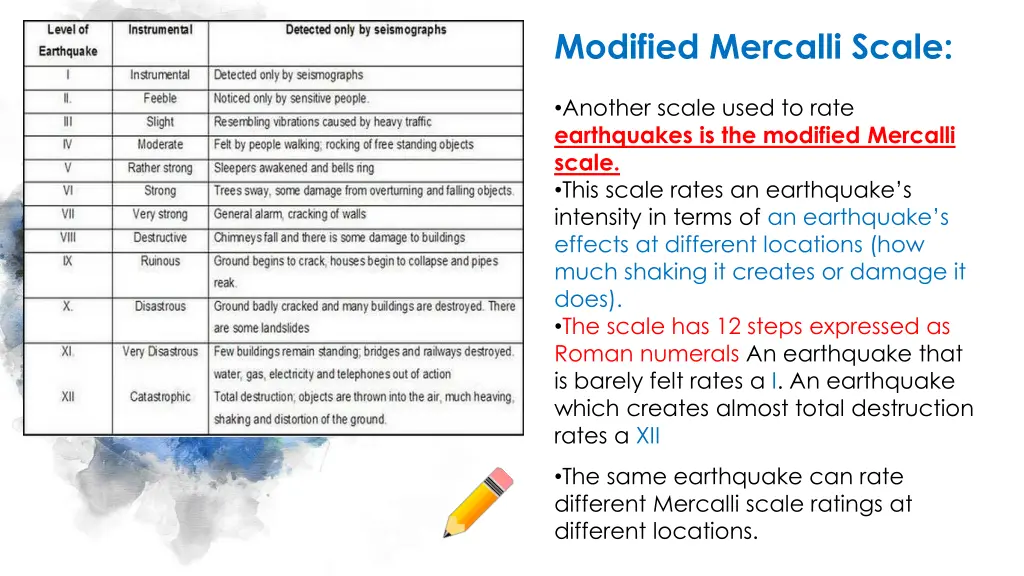 | Level of Earthquake | Instrumental | Detected only by seismographs |
|---|---|---|
| I | Instrumental | Detected only by seismographs |
| II. | Feeble | Noticed only by sensitive people. |
| III | Slight | Resembling vibrations caused by heavy traffic |
| IV | Moderate | Felt by people walking; rocking of free standing objects |
| V | Rather strong | Sleepers awakened and bells ring |
| VI | Strong | Trees sway, some damage from overturning and falling objects. |
| VII | Very strong | General alarm, cracking of walls |
| VIII | Destructive | Chimneys fall and there is some damage to buildings |
| IX | Ruinous | Ground begins to crack, houses begin to collapse and pipes reak. |
| X. | Disastrous | Ground badly cracked and many buildings are destroyed. There are some landslides |
| XI. | Very Disastrous | Few buildings remain standing; bridges and railways destroyed. water, gas, electricity and telephones out of action |
| XII | Catastrophic | Total destruction; objects are thrown into the air, much heaving, shaking and distortion of the ground. |

Modified Mercalli Scale:

•Another scale used to rate earthquakes is the modified Mercalli scale.
•This scale rates an earthquake's intensity in terms of an earthquake's effects at different locations (how much shaking it creates or damage it does).
•The scale has 12 steps expressed as Roman numerals An earthquake that is barely felt rates a I. An earthquake which creates almost total destruction rates a XII

•The same earthquake can rate different Mercalli scale ratings at different locations.